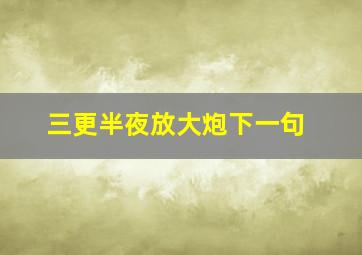 三更半夜放大炮下一句